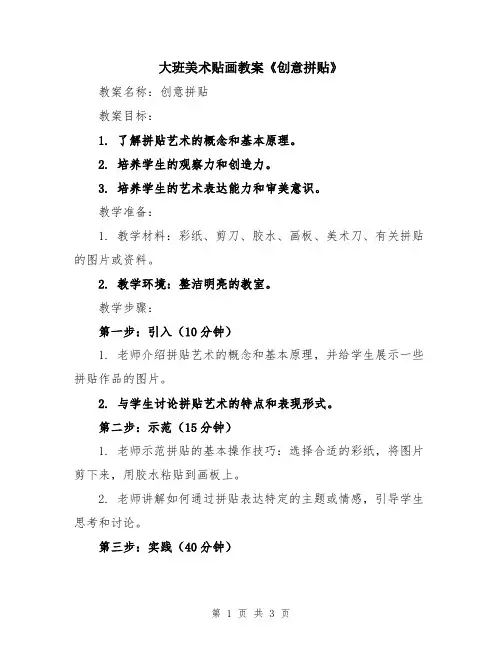 大班美术贴画教案《创意拼贴》

教案名称：创意拼贴

教案目标：

1. 了解拼贴艺术的概念和基本原理。

2. 培养学生的观察力和创造力。

3. 培养学生的艺术表达能力和审美意识。

教学准备：

1. 教学材料：彩纸、剪刀、胶水、画板、美术刀、有关拼贴的图片或资料。

2. 教学环境：整洁明亮的教室。

教学步骤：

第一步：引入（10分钟）

1. 老师介绍拼贴艺术的概念和基本原理，并给学生展示一些拼贴作品的图片。

2. 与学生讨论拼贴艺术的特点和表现形式。

第二步：示范（15分钟）

1. 老师示范拼贴的基本操作技巧：选择合适的彩纸，将图片剪下来，用胶水粘贴到画板上。

2. 老师讲解如何通过拼贴表达特定的主题或情感，引导学生思考和讨论。

第三步：实践（40分钟）

第 1 页 共 3 页